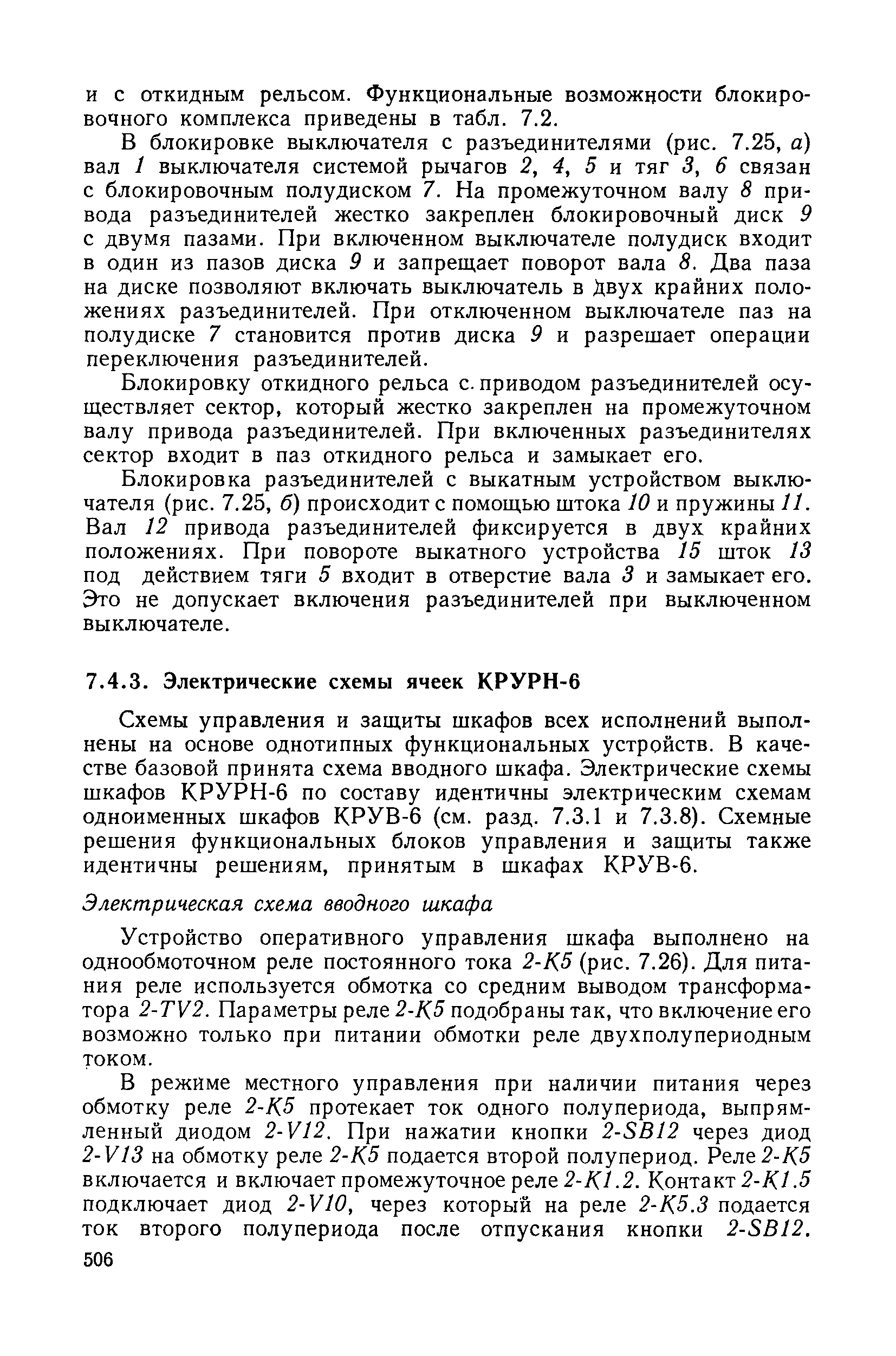 и с откидным рельсом. Функциональные возможности блокировочного комплекса приведены в табл. 7.2.

В блокировке выключателя с разъединителями (рис. 7.25, а) вал 1 выключателя системой рычагов 2, 4, 5 и тяг 3, 6 связан с блокировочным полудиском 7. На промежуточном валу 8 привода разъединителей жестко закреплен блокировочный диск 9 с двумя пазами. При включенном выключателе полудиск входит в один из пазов диска 9 и запрещает поворот вала 8. Два паза на диске позволяют включать выключатель в двух крайних положениях разъединителей. При отключенном выключателе паз на полудиске 7 становится против диска 9 и разрешает операции переключения разъединителей.

Блокировку откидного рельса с приводом разъединителей осуществляет сектор, который жестко закреплен на промежуточном валу привода разъединителей. При включенных разъединителях сектор входит в паз откидного рельса и замыкает его.

Блокировка разъединителей с выкатным устройством выключателя (рис. 7.25, б) происходит с помощью штока 10 и пружины 11. Вал 12 привода разъединителей фиксируется в двух крайних положениях. При повороте выкатного устройства 15 шток 13 под действием тяги 5 входит в отверстие вала 3 и замыкает его. Это не допускает включения разъединителей при выключенном выключателе.

7.4.3. Электрические схемы ячеек КРУРН-6

Схемы управления и защиты шкафов всех исполнений выполнены на основе однотипных функциональных устройств. В качестве базовой принята схема вводного шкафа. Электрические схемы шкафов КРУРН-6 по составу идентичны электрическим схемам одноименных шкафов КРУВ-6 (см. разд. 7.3.1 и 7.3.8). Схемные решения функциональных блоков управления и защиты также идентичны решениям, принятым в шкафах КРУВ-6.

Электрическая схема вводного шкафа

Устройство оперативного управления шкафа выполнено на однообмоточном реле постоянного тока 2-К5 (рис. 7.26). Для питания реле используется обмотка со средним выводом трансформатора 2-TV2. Параметры реле 2-К5 подобраны так, что включение его возможно только при питании обмотки реле двухполупериодным током.

В режиме местного управления при наличии питания через обмотку реле 2-К5 протекает ток одного полупериода, выпрямленный диодом 2-V12. При нажатии кнопки 2-SB12 через диод 2-V13 на обмотку реле 2-К5 подается второй полупериод. Реле 2-К5 включается и включает промежуточное реле 2-К1.2. Контакт 2-К1.5 подключает диод 2-V10, через который на реле 2-К5.3 подается ток второго полупериода после отпускания кнопки 2-SB12.

506